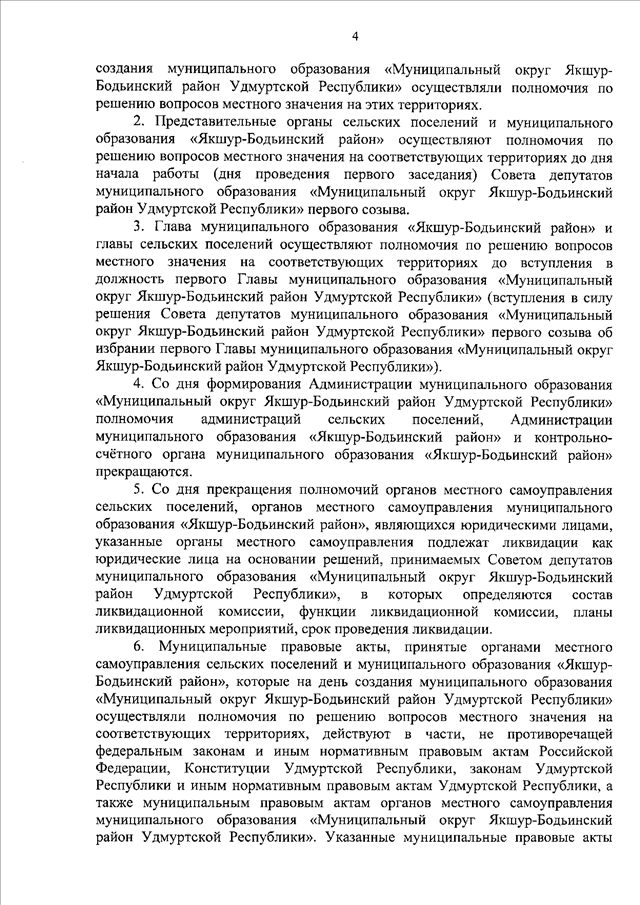 4

создания муниципального образования «Муниципальный округ Якшур-Бодьинский район Удмуртской Республики» осуществляли полномочия по решению вопросов местного значения на этих территориях.

2. Представительные органы сельских поселений и муниципального образования «Якшур-Бодьинский район» осуществляют полномочия по решению вопросов местного значения на соответствующих территориях до дня начала работы (дня проведения первого заседания) Совета депутатов муниципального образования «Муниципальный округ Якшур-Бодьинский район Удмуртской Республики» первого созыва.

3. Глава муниципального образования «Якшур-Бодьинский район» и главы сельских поселений осуществляют полномочия по решению вопросов местного значения на соответствующих территориях до вступления в должность первого Главы муниципального образования «Муниципальный округ Якшур-Бодьинский район Удмуртской Республики» (вступления в силу решения Совета депутатов муниципального образования «Муниципальный округ Якшур-Бодьинский район Удмуртской Республики» первого созыва об избрании первого Главы муниципального образования «Муниципальный округ Якшур-Бодьинский район Удмуртской Республики»).

4. Со дня формирования Администрации муниципального образования «Муниципальный округ Якшур-Бодьинский район Удмуртской Республики» полномочия администраций сельских поселений, Администрации муниципального образования «Якшур-Бодьинский район» и контрольно-счётного органа муниципального образования «Якшур-Бодьинский район» прекращаются.

5. Со дня прекращения полномочий органов местного самоуправления сельских поселений, органов местного самоуправления муниципального образования «Якшур-Бодьинский район», являющихся юридическими лицами, указанные органы местного самоуправления подлежат ликвидации как юридические лица на основании решений, принимаемых Советом депутатов муниципального образования «Муниципальный округ Якшур-Бодьинский район Удмуртской Республики», в которых определяются состав ликвидационной комиссии, функции ликвидационной комиссии, планы ликвидационных мероприятий, срок проведения ликвидации.

6. Муниципальные правовые акты, принятые органами местного самоуправления сельских поселений и муниципального образования «Якшур-Бодьинский район», которые на день создания муниципального образования «Муниципальный округ Якшур-Бодьинский район Удмуртской Республики» осуществляли полномочия по решению вопросов местного значения на соответствующих территориях, действуют в части, не противоречащей федеральным законам и иным нормативным правовым актам Российской Федерации, Конституции Удмуртской Республики, законам Удмуртской Республики и иным нормативным правовым актам Удмуртской Республики, а также муниципальным правовым актам органов местного самоуправления муниципального образования «Муниципальный округ Якшур-Бодьинский район Удмуртской Республики». Указанные муниципальные правовые акты